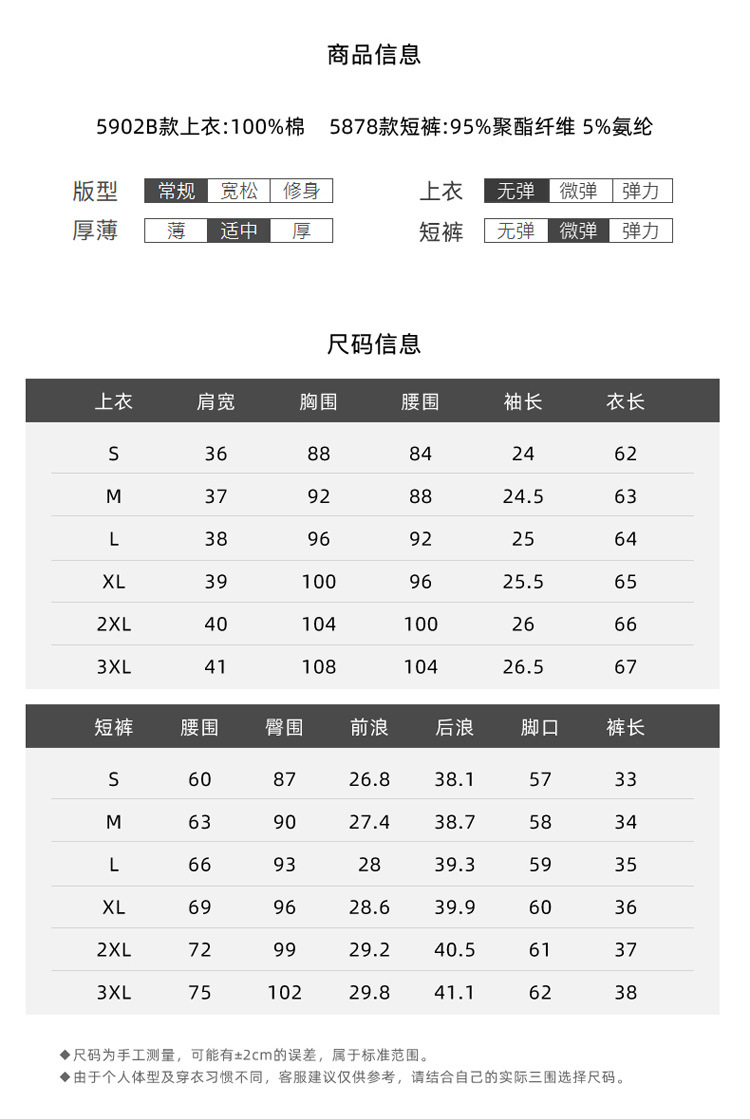 商品信息

5902B款上衣:100%棉　5878款短裤:95%聚酯纤维 5%氨纶

版型 常规 宽松 修身
厚薄 薄 适中 厚

上衣 无弹 微弹 弹力
短裤 无弹 微弹 弹力

尺码信息

| 上衣 | 肩宽 | 胸围 | 腰围 | 袖长 | 衣长 |
|---|---|---|---|---|---|
| S | 36 | 88 | 84 | 24 | 62 |
| M | 37 | 92 | 88 | 24.5 | 63 |
| L | 38 | 96 | 92 | 25 | 64 |
| XL | 39 | 100 | 96 | 25.5 | 65 |
| 2XL | 40 | 104 | 100 | 26 | 66 |
| 3XL | 41 | 108 | 104 | 26.5 | 67 |

| 短裤 | 腰围 | 臀围 | 前浪 | 后浪 | 脚口 | 裤长 |
|---|---|---|---|---|---|---|
| S | 60 | 87 | 26.8 | 38.1 | 57 | 33 |
| M | 63 | 90 | 27.4 | 38.7 | 58 | 34 |
| L | 66 | 93 | 28 | 39.3 | 59 | 35 |
| XL | 69 | 96 | 28.6 | 39.9 | 60 | 36 |
| 2XL | 72 | 99 | 29.2 | 40.5 | 61 | 37 |
| 3XL | 75 | 102 | 29.8 | 41.1 | 62 | 38 |

◆尺码为手工测量，可能有±2cm的误差，属于标准范围。
◆由于个人体型及穿衣习惯不同，客服建议仅供参考，请结合自己的实际三围选择尺码。